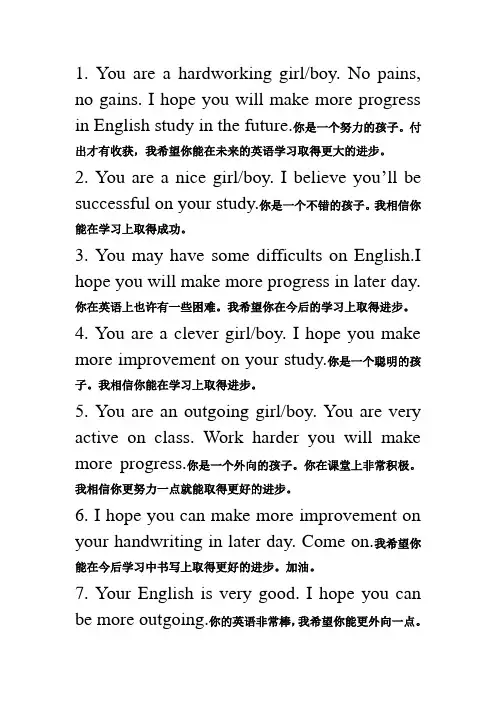 1. You are a hardworking girl/boy. No pains, no gains. I hope you will make more progress in English study in the future.你是一个努力的孩子。付出才有收获，我希望你能在未来的英语学习取得更大的进步。

2. You are a nice girl/boy. I believe you'll be successful on your study.你是一个不错的孩子。我相信你能在学习上取得成功。

3. You may have some difficults on English.I hope you will make more progress in later day.你在英语上也许有一些困难。我希望你在今后的学习上取得进步。

4. You are a clever girl/boy. I hope you make more improvement on your study.你是一个聪明的孩子。我相信你能在学习上取得进步。

5. You are an outgoing girl/boy. You are very active on class. Work harder you will make more progress.你是一个外向的孩子。你在课堂上非常积极。我相信你更努力一点就能取得更好的进步。

6. I hope you can make more improvement on your handwriting in later day. Come on.我希望你能在今后学习中书写上取得更好的进步。加油。

7. Your English is very good. I hope you can be more outgoing.你的英语非常棒，我希望你能更外向一点。